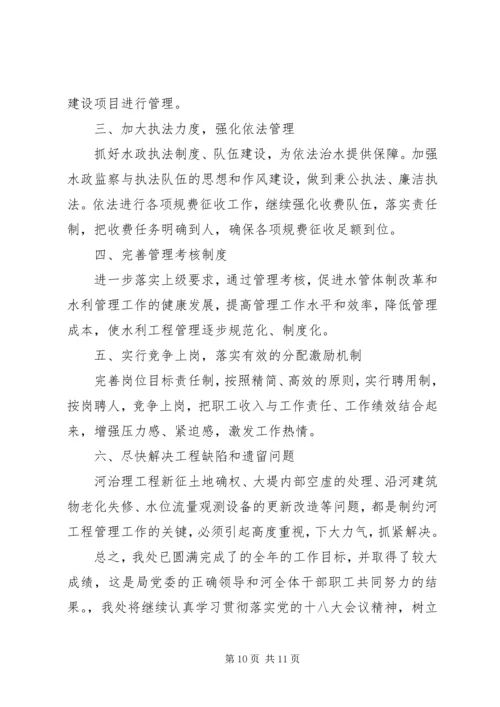 建设项目进行管理。

三、加大执法力度，强化依法管理

抓好水政执法制度、队伍建设，为依法治水提供保障。加强水政监察与执法队伍的思想和作风建设，做到秉公执法、廉洁执法。依法进行各项规费征收工作，继续强化收费队伍，落实责任制，把收费任务明确到人，确保各项规费征收足额到位。

四、完善管理考核制度

进一步落实上级要求，通过管理考核，促进水管体制改革和水利管理工作的健康发展，提高管理工作水平和效率，降低管理成本，使水利工程管理逐步规范化、制度化。

五、实行竞争上岗，落实有效的分配激励机制

完善岗位目标责任制，按照精简、高效的原则，实行聘用制，按岗聘人，竞争上岗，把职工收入与工作责任、工作绩效结合起来，增强压力感、紧迫感，激发工作热情。

六、尽快解决工程缺陷和遗留问题

河治理工程新征土地确权、大堤内部空虚的处理、沿河建筑物老化失修、水位流量观测设备的更新改造等问题，都是制约河工程管理工作的关键，必须引起高度重视，下大力气，抓紧解决。

总之，我处已圆满完成了的全年的工作目标，并取得了较大成绩，这是局党委的正确领导和河全体干部职工共同努力的结果。，我处将继续认真学习贯彻落实党的十八大会议精神，树立

第 10 页 共 11 页